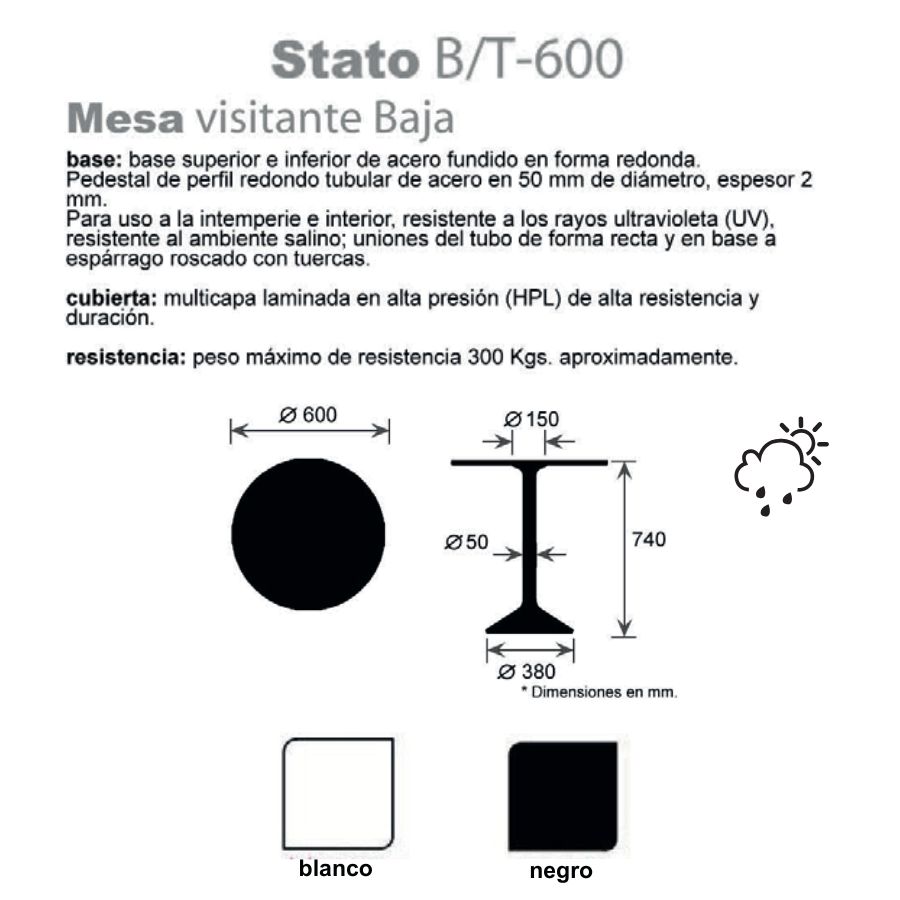 Stato B/T-600

Mesa visitante Baja

base: base superior e inferior de acero fundido en forma redonda. Pedestal de perfil redondo tubular de acero en 50 mm de diámetro, espesor 2 mm.
Para uso a la intemperie e interior, resistente a los rayos ultravioleta (UV), resistente al ambiente salino; uniones del tubo de forma recta y en base a espárrago roscado con tuercas.

cubierta: multicapa laminada en alta presión (HPL) de alta resistencia y duración.

resistencia: peso máximo de resistencia 300 Kgs. aproximadamente.

Ø 600

Ø 150

Ø 50

740

Ø 380

* Dimensiones en mm.

blanco

negro